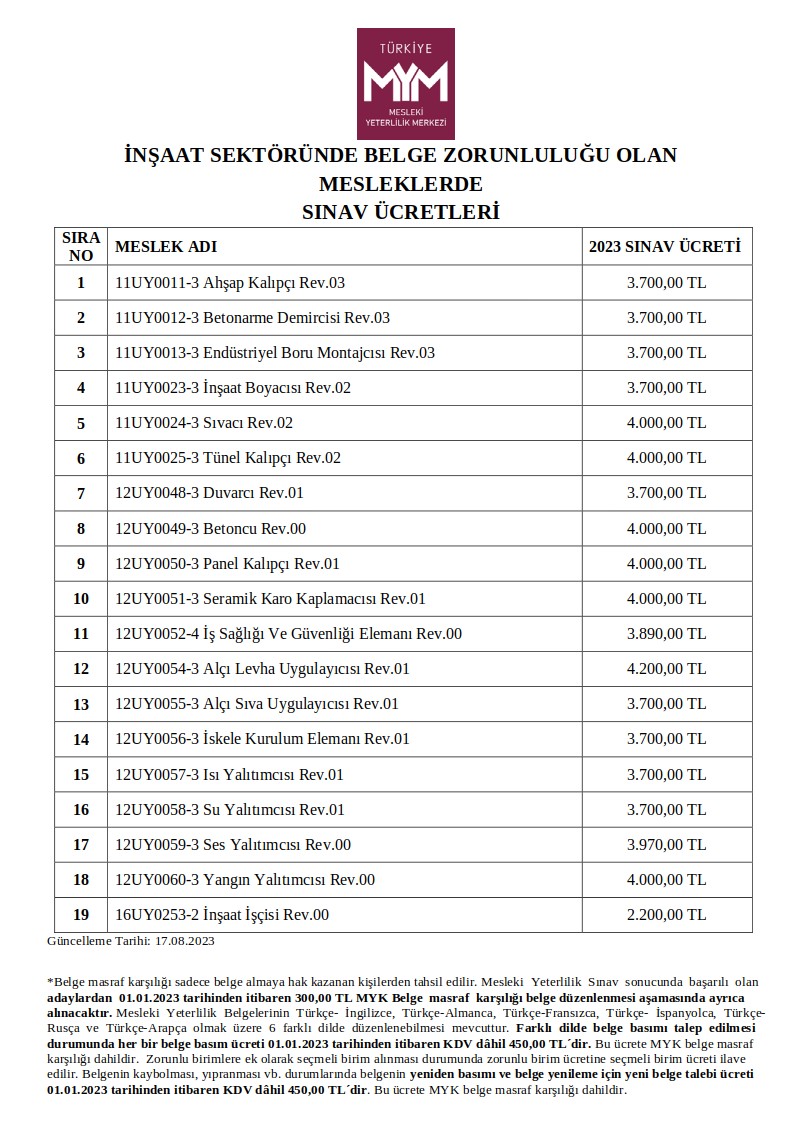 TÜRKİYE
MYM
MESLEKİ
YETERLİLİK MERKEZİ

İNŞAAT SEKTÖRÜNDE BELGE ZORUNLULUĞU OLAN MESLEKLERDE
SINAV ÜCRETLERİ

| SIRA NO | MESLEK ADI | 2023 SINAV ÜCRETİ |
|---|---|---|
| 1 | 11UY0011-3 Ahşap Kalıpçı Rev.03 | 3.700,00 TL |
| 2 | 11UY0012-3 Betonarme Demircisi Rev.03 | 3.700,00 TL |
| 3 | 11UY0013-3 Endüstriyel Boru Montajcısı Rev.03 | 3.700,00 TL |
| 4 | 11UY0023-3 İnşaat Boyacısı Rev.02 | 3.700,00 TL |
| 5 | 11UY0024-3 Sıvacı Rev.02 | 4.000,00 TL |
| 6 | 11UY0025-3 Tünel Kalıpçı Rev.02 | 4.000,00 TL |
| 7 | 12UY0048-3 Duvarcı Rev.01 | 3.700,00 TL |
| 8 | 12UY0049-3 Betoncu Rev.00 | 4.000,00 TL |
| 9 | 12UY0050-3 Panel Kalıpçı Rev.01 | 4.000,00 TL |
| 10 | 12UY0051-3 Seramik Karo Kaplamacısı Rev.01 | 4.000,00 TL |
| 11 | 12UY0052-4 İş Sağlığı Ve Güvenliği Elemanı Rev.00 | 3.890,00 TL |
| 12 | 12UY0054-3 Alçı Levha Uygulayıcısı Rev.01 | 4.200,00 TL |
| 13 | 12UY0055-3 Alçı Sıva Uygulayıcısı Rev.01 | 3.700,00 TL |
| 14 | 12UY0056-3 İskele Kurulum Elemanı Rev.01 | 3.700,00 TL |
| 15 | 12UY0057-3 Isı Yalıtımcısı Rev.01 | 3.700,00 TL |
| 16 | 12UY0058-3 Su Yalıtımcısı Rev.01 | 3.700,00 TL |
| 17 | 12UY0059-3 Ses Yalıtımcısı Rev.00 | 3.970,00 TL |
| 18 | 12UY0060-3 Yangın Yalıtımcısı Rev.00 | 4.000,00 TL |
| 19 | 16UY0253-2 İnşaat İşçisi Rev.00 | 2.200,00 TL |

Güncelleme Tarihi: 17.08.2023

*Belge masraf karşılığı sadece belge almaya hak kazanan kişilerden tahsil edilir. Mesleki Yeterlilik Sınav sonucunda başarılı olan adaylardan 01.01.2023 tarihinden itibaren 300,00 TL MYK Belge masraf karşılığı belge düzenlenmesi aşamasında ayrıca alınacaktır. Mesleki Yeterlilik Belgelerinin Türkçe- İngilizce, Türkçe-Almanca, Türkçe-Fransızca, Türkçe- İspanyolca, Türkçe-Rusça ve Türkçe-Arapça olmak üzere 6 farklı dilde düzenlenebilmesi mevcuttur. Farklı dilde belge basımı talep edilmesi durumunda her bir belge basım ücreti 01.01.2023 tarihinden itibaren KDV dâhil 450,00 TL´dir. Bu ücrete MYK belge masraf karşılığı dahildir. Zorunlu birimlere ek olarak seçmeli birim alınması durumunda zorunlu birim ücretine seçmeli birim ücreti ilave edilir. Belgenin kaybolması, yıpranması vb. durumlarında belgenin yeniden basımı ve belge yenileme için yeni belge talebi ücreti 01.01.2023 tarihinden itibaren KDV dâhil 450,00 TL´dir. Bu ücrete MYK belge masraf karşılığı dahildir.